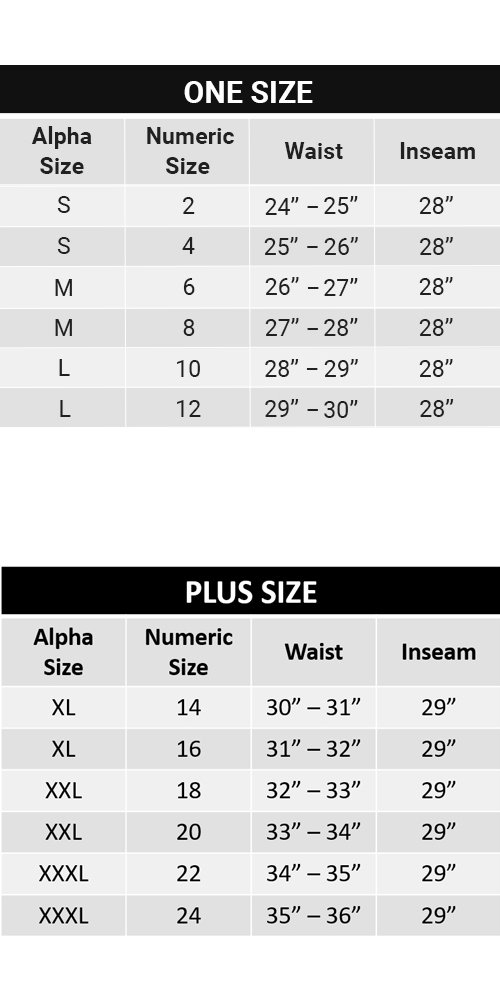 ONE SIZE

| Alpha Size | Numeric Size | Waist | Inseam |
|---|---|---|---|
| S | 2 | 24” – 25” | 28” |
| S | 4 | 25” – 26” | 28” |
| M | 6 | 26” – 27” | 28” |
| M | 8 | 27” – 28” | 28” |
| L | 10 | 28” – 29” | 28” |
| L | 12 | 29” – 30” | 28” |

PLUS SIZE

| Alpha Size | Numeric Size | Waist | Inseam |
|---|---|---|---|
| XL | 14 | 30” – 31” | 29” |
| XL | 16 | 31” – 32” | 29” |
| XXL | 18 | 32” – 33” | 29” |
| XXL | 20 | 33” – 34” | 29” |
| XXXL | 22 | 34” – 35” | 29” |
| XXXL | 24 | 35” – 36” | 29” |